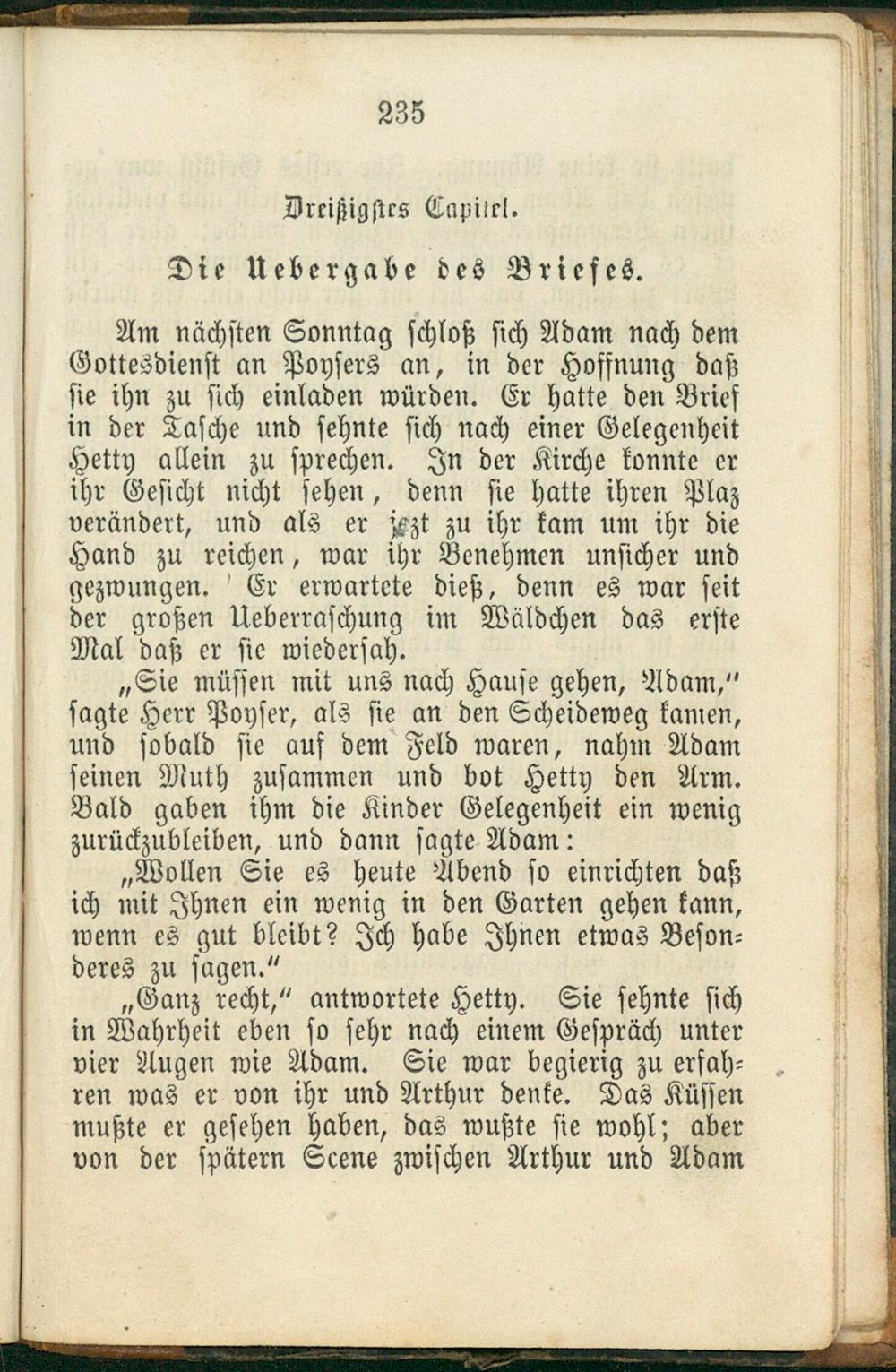 235

Dreißigstes Capitel.

Die Uebergabe des Briefes.

Am nächsten Sonntag schloß sich Adam nach dem Gottesdienst an Poysers an, in der Hoffnung daß sie ihn zu sich einladen würden. Er hatte den Brief in der Tasche und sehnte sich nach einer Gelegenheit Hetty allein zu sprechen. In der Kirche konnte er ihr Gesicht nicht sehen, denn sie hatte ihren Plaz verändert, und als er jezt zu ihr kam um ihr die Hand zu reichen, war ihr Benehmen unsicher und gezwungen. Er erwartete dieß, denn es war seit der großen Ueberraschung im Wäldchen das erste Mal daß er sie wiedersah.

„Sie müssen mit uns nach Hause gehen, Adam," sagte Herr Poyser, als sie an den Scheideweg kamen, und sobald sie auf dem Feld waren, nahm Adam seinen Muth zusammen und bot Hetty den Arm. Bald gaben ihm die Kinder Gelegenheit ein wenig zurückzubleiben, und dann sagte Adam:

„Wollen Sie es heute Abend so einrichten daß ich mit Ihnen ein wenig in den Garten gehen kann, wenn es gut bleibt? Ich habe Ihnen etwas Besonderes zu sagen."

„Ganz recht," antwortete Hetty. Sie sehnte sich in Wahrheit eben so sehr nach einem Gespräch unter vier Augen wie Adam. Sie war begierig zu erfahren was er von ihr und Arthur denke. Das Küssen mußte er gesehen haben, das wußte sie wohl; aber von der spätern Scene zwischen Arthur und Adam